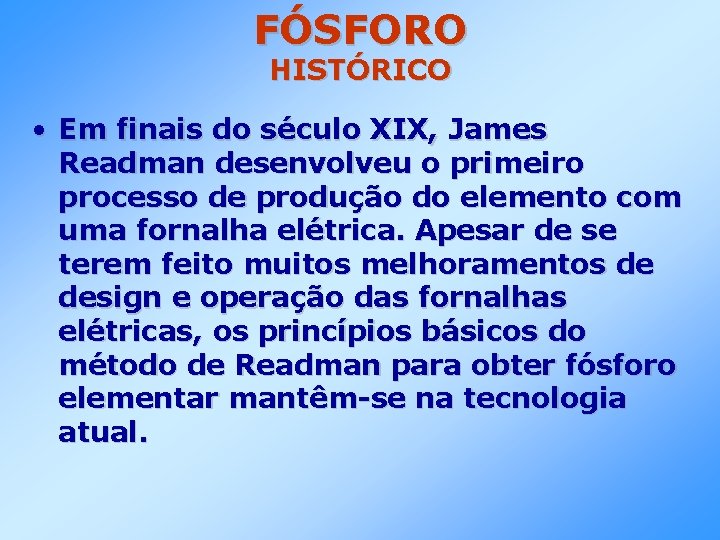 FÓSFORO
HISTÓRICO

• Em finais do século XIX, James Readman desenvolveu o primeiro processo de produção do elemento com uma fornalha elétrica. Apesar de se terem feito muitos melhoramentos de design e operação das fornalhas elétricas, os princípios básicos do método de Readman para obter fósforo elementar mantêm-se na tecnologia atual.